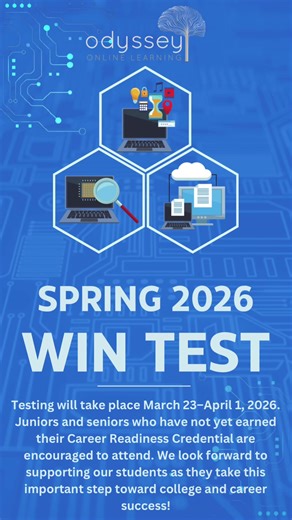 odyssey
ONLINE LEARNING

SPRING 2026
WIN TEST

Testing will take place March 23–April 1, 2026. Juniors and seniors who have not yet earned their Career Readiness Credential are encouraged to attend. We look forward to supporting our students as they take this important step toward college and career success!